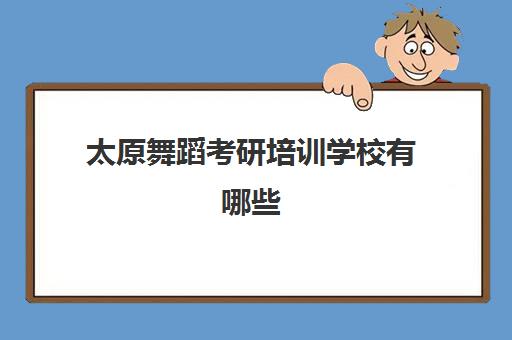 太原舞蹈考研培训学校有哪些